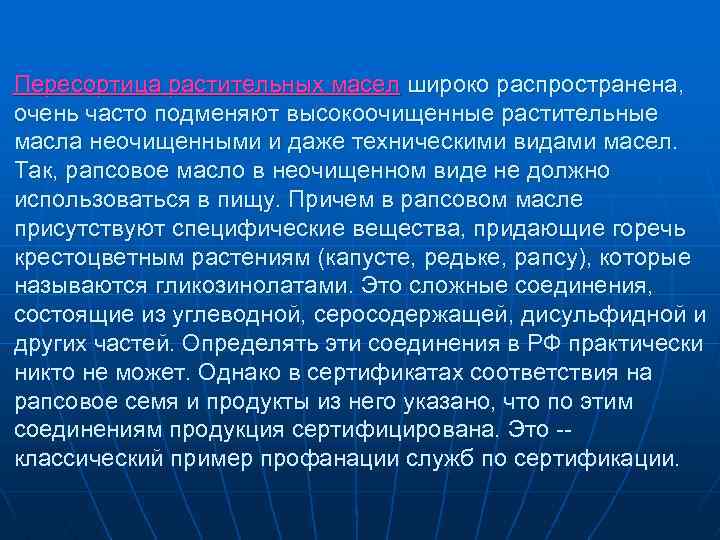 Пересортица растительных масел широко распространена, очень часто подменяют высокоочищенные растительные масла неочищенными и даже техническими видами масел. Так, рапсовое масло в неочищенном виде не должно использоваться в пищу. Причем в рапсовом масле присутствуют специфические вещества, придающие горечь крестоцветным растениям (капусте, редьке, рапсу), которые называются гликозинолатами. Это сложные соединения, состоящие из углеводной, серосодержащей, дисульфидной и других частей. Определять эти соединения в РФ практически никто не может. Однако в сертификатах соответствия на рапсовое семя и продукты из него указано, что по этим соединениям продукция сертифицирована. Это -- классический пример профанации служб по сертификации.